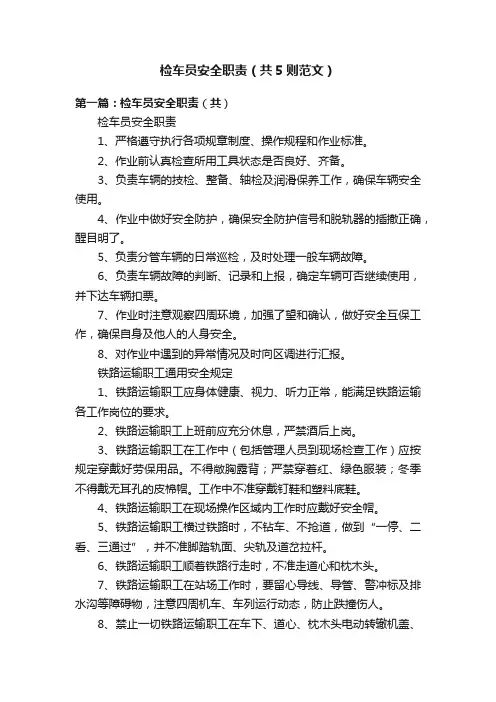 检车员安全职责（共5则范文）

第一篇：检车员安全职责（共）

检车员安全职责

1、严格遵守执行各项规章制度、操作规程和作业标准。

2、作业前认真检查所用工具状态是否良好、齐备。

3、负责车辆的技检、整备、轴检及润滑保养工作，确保车辆安全使用。

4、作业中做好安全防护，确保安全防护信号和脱轨器的插撤正确，醒目明了。

5、负责分管车辆的日常巡检，及时处理一般车辆故障。

6、负责车辆故障的判断、记录和上报，确定车辆可否继续使用，并下达车辆扣票。

7、作业时注意观察四周环境，加强了望和确认，做好安全互保工作，确保自身及他人的人身安全。

8、对作业中遇到的异常情况及时向区调进行汇报。

铁路运输职工通用安全规定

1、铁路运输职工应身体健康、视力、听力正常，能满足铁路运输各工作岗位的要求。

2、铁路运输职工上班前应充分休息，严禁酒后上岗。

3、铁路运输职工在工作中（包括管理人员到现场检查工作）应按规定穿戴好劳保用品。不得敞胸露背；严禁穿着红、绿色服装；冬季不得戴无耳孔的皮棉帽。工作中不准穿戴钉鞋和塑料底鞋。

4、铁路运输职工在现场操作区域内工作时应戴好安全帽。

5、铁路运输职工横过铁路时，不钻车、不抢道，做到“一停、二看、三通过”，并不准脚踏轨面、尖轨及道岔拉杆。

6、铁路运输职工顺着铁路行走时，不准走道心和枕木头。

7、铁路运输职工在站场工作时，要留心导线、导管、警冲标及排水沟等障碍物，注意四周机车、车列运行动态，防止跌撞伤人。

8、禁止一切铁路运输职工在车下、道心、枕木头电动转辙机盖、